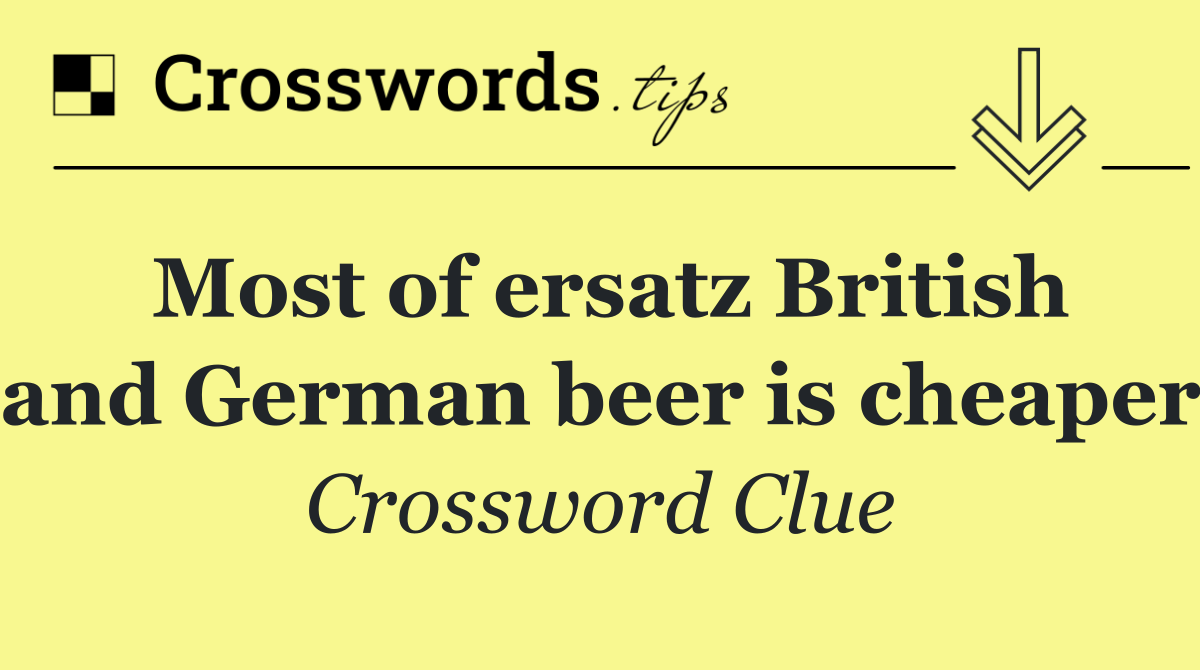 Crosswords.tips

Most of ersatz British and German beer is cheaper

Crossword Clue